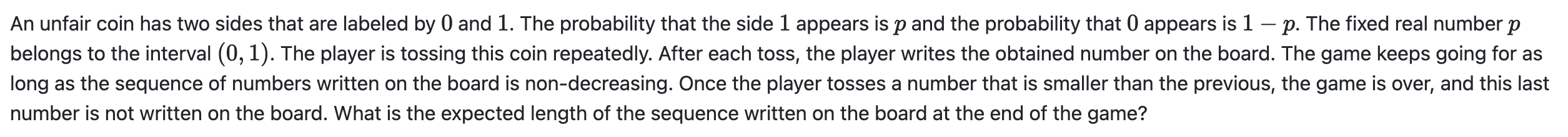 An unfair coin has two sides that are labeled by $0$ and $1$. The probability that the side $1$ appears is $p$ and the probability that $0$ appears is $1-p$. The fixed real number $p$ belongs to the interval $(0,1)$. The player is tossing this coin repeatedly. After each toss, the player writes the obtained number on the board. The game keeps going for as long as the sequence of numbers written on the board is non-decreasing. Once the player tosses a number that is smaller than the previous, the game is over, and this last number is not written on the board. What is the expected length of the sequence written on the board at the end of the game?